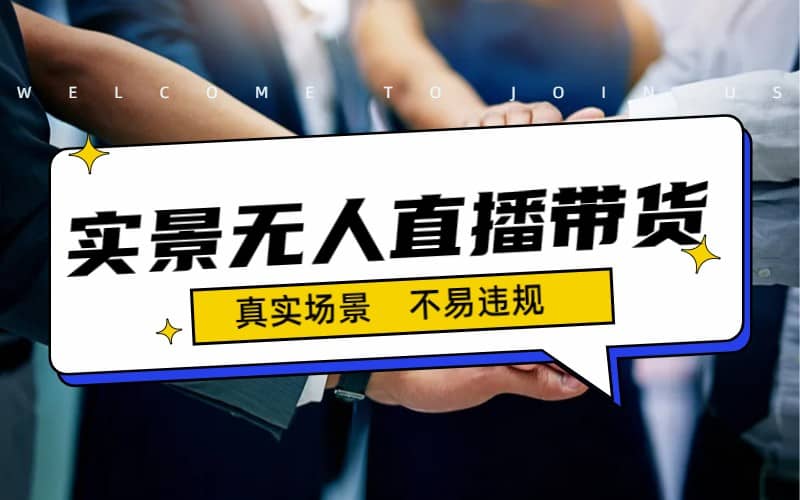 WELCOME TO JOIN US

实景无人直播带货

真实场景　不易违规